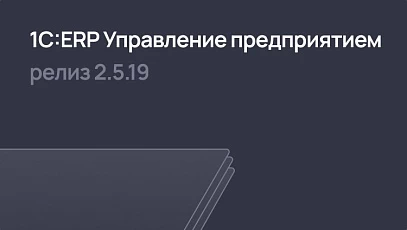 1С:ERP Управление предприятием
релиз 2.5.19